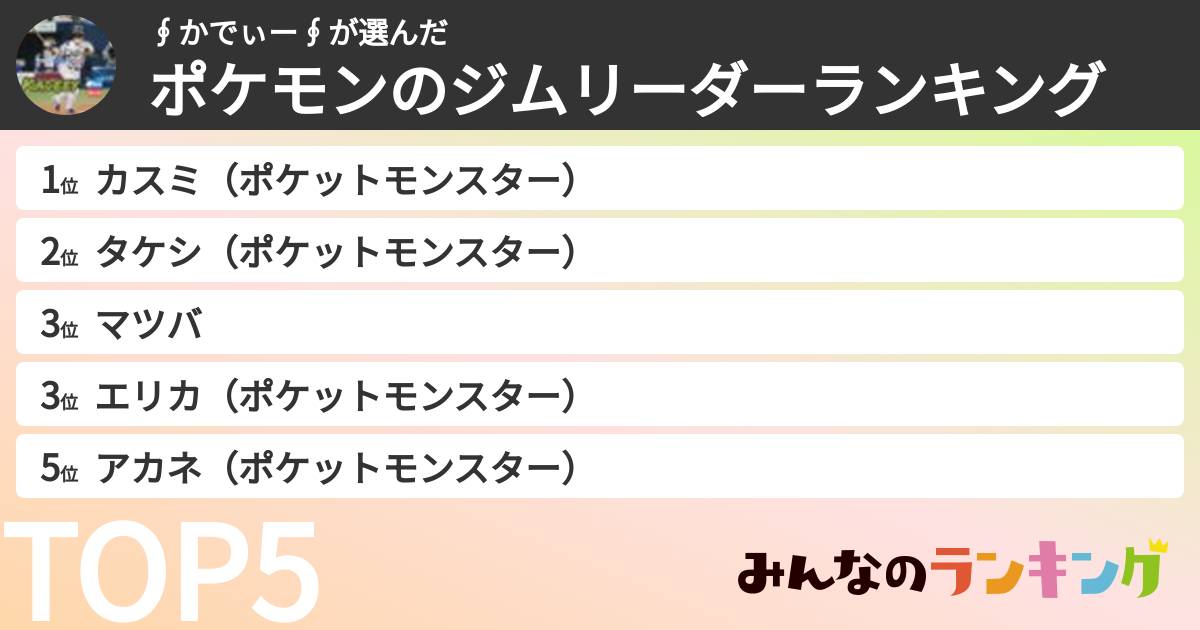 ∮かでぃー∮が選んだ
ポケモンのジムリーダーランキング

1位 カスミ（ポケットモンスター）
2位 タケシ（ポケットモンスター）
3位 マツバ
3位 エリカ（ポケットモンスター）
5位 アカネ（ポケットモンスター）

TOP5

みんなのランキング